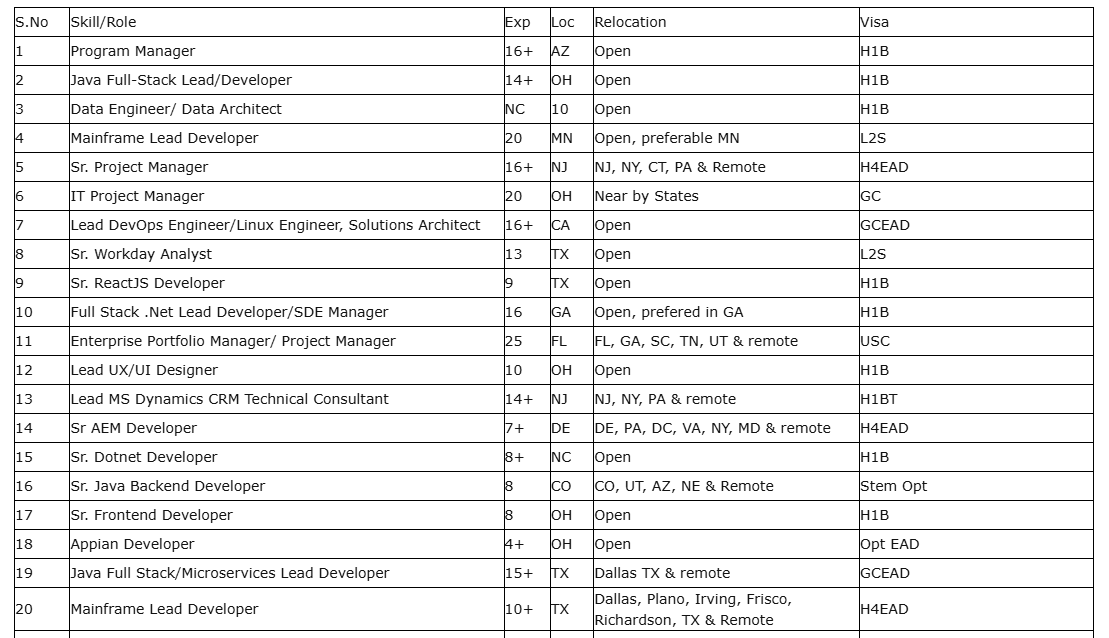 | S.No | Skill/Role | Exp | Loc | Relocation | Visa |
|---|---|---|---|---|---|
| 1 | Program Manager | 16+ | AZ | Open | H1B |
| 2 | Java Full-Stack Lead/Developer | 14+ | OH | Open | H1B |
| 3 | Data Engineer/ Data Architect | NC | 10 | Open | H1B |
| 4 | Mainframe Lead Developer | 20 | MN | Open, preferable MN | L2S |
| 5 | Sr. Project Manager | 16+ | NJ | NJ, NY, CT, PA & Remote | H4EAD |
| 6 | IT Project Manager | 20 | OH | Near by States | GC |
| 7 | Lead DevOps Engineer/Linux Engineer, Solutions Architect | 16+ | CA | Open | GCEAD |
| 8 | Sr. Workday Analyst | 13 | TX | Open | L2S |
| 9 | Sr. ReactJS Developer | 9 | TX | Open | H1B |
| 10 | Full Stack .Net Lead Developer/SDE Manager | 16 | GA | Open, prefered in GA | H1B |
| 11 | Enterprise Portfolio Manager/ Project Manager | 25 | FL | FL, GA, SC, TN, UT & remote | USC |
| 12 | Lead UX/UI Designer | 10 | OH | Open | H1B |
| 13 | Lead MS Dynamics CRM Technical Consultant | 14+ | NJ | NJ, NY, PA & remote | H1BT |
| 14 | Sr AEM Developer | 7+ | DE | DE, PA, DC, VA, NY, MD & remote | H4EAD |
| 15 | Sr. Dotnet Developer | 8+ | NC | Open | H1B |
| 16 | Sr. Java Backend Developer | 8 | CO | CO, UT, AZ, NE & Remote | Stem Opt |
| 17 | Sr. Frontend Developer | 8 | OH | Open | H1B |
| 18 | Appian Developer | 4+ | OH | Open | Opt EAD |
| 19 | Java Full Stack/Microservices Lead Developer | 15+ | TX | Dallas TX & remote | GCEAD |
| 20 | Mainframe Lead Developer | 10+ | TX | Dallas, Plano, Irving, Frisco, Richardson, TX & Remote | H4EAD |